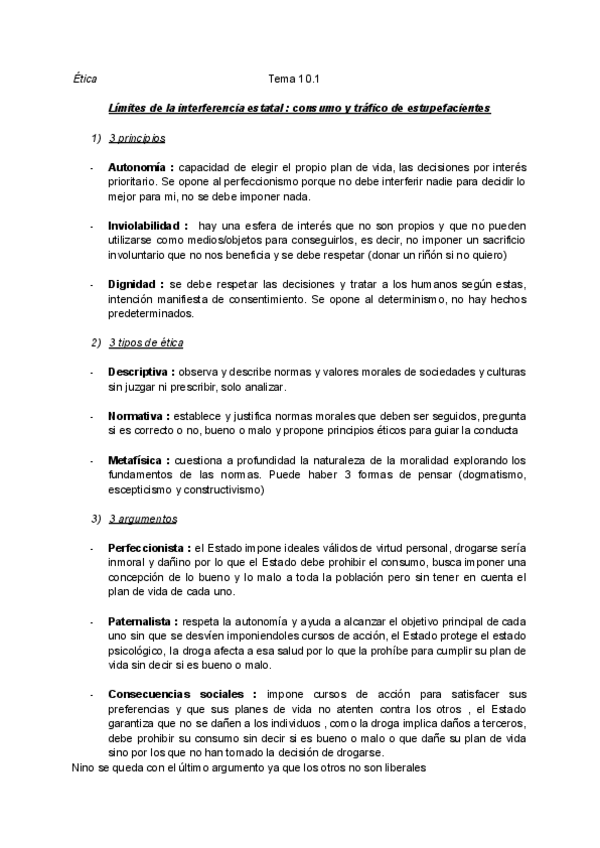 Ética

Tema 10.1

Límites de la interferencia estatal : consumo y tráfico de estupefacientes

1) 3 principios

- Autonomía : capacidad de elegir el propio plan de vida, las decisiones por interés prioritario. Se opone al perfeccionismo porque no debe interferir nadie para decidir lo mejor para mi, no se debe imponer nada.

- Inviolabilidad : hay una esfera de interés que no son propios y que no pueden utilizarse como medios/objetos para conseguirlos, es decir, no imponer un sacrificio involuntario que no nos beneficia y se debe respetar (donar un riñón si no quiero)

- Dignidad : se debe respetar las decisiones y tratar a los humanos según estas, intención manifiesta de consentimiento. Se opone al determinismo, no hay hechos predeterminados.

2) 3 tipos de ética

- Descriptiva : observa y describe normas y valores morales de sociedades y culturas sin juzgar ni prescribir, solo analizar.

- Normativa : establece y justifica normas morales que deben ser seguidos, pregunta si es correcto o no, bueno o malo y propone principios éticos para guiar la conducta

- Metafísica : cuestiona a profundidad la naturaleza de la moralidad explorando los fundamentos de las normas. Puede haber 3 formas de pensar (dogmatismo, escepticismo y constructivismo)

3) 3 argumentos

- Perfeccionista : el Estado impone ideales válidos de virtud personal, drogarse sería inmoral y dañino por lo que el Estado debe prohibir el consumo, busca imponer una concepción de lo bueno y lo malo a toda la población pero sin tener en cuenta el plan de vida de cada uno.

- Paternalista : respeta la autonomía y ayuda a alcanzar el objetivo principal de cada uno sin que se desvíen imponiendoles cursos de acción, el Estado protege el estado psicológico, la droga afecta a esa salud por lo que la prohíbe para cumplir su plan de vida sin decir si es bueno o malo.

- Consecuencias sociales : impone cursos de acción para satisfacer sus preferencias y que sus planes de vida no atenten contra los otros , el Estado garantiza que no se dañen a los individuos , como la droga implica daños a terceros, debe prohibir su consumo sin decir si es bueno o malo o que dañe su plan de vida sino por los que no han tomado la decisión de drogarse.

Nino se queda con el último argumento ya que los otros no son liberales